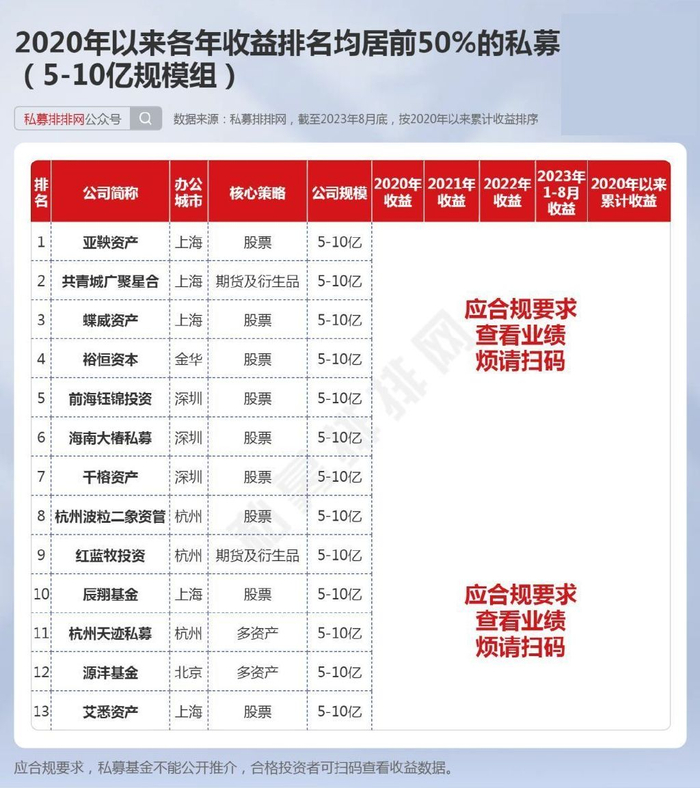 2020年以来各年收益排名均居前50%的私募（5-10亿规模组）

私募排排网公众号

数据来源：私募排排网，截至2023年8月底，按2020年以来累计收益排序

| 排名 | 公司简称 | 办公城市 | 核心策略 | 公司规模 | 2020年收益 | 2021年收益 | 2022年收益 | 2023年1-8月收益 | 2020年以来累计收益 |
|---|---|---|---|---|---|---|---|---|---|
| 1 | 亚鞅资产 | 上海 | 股票 | 5-10亿 | | | | | |
| 2 | 共青城广聚星合 | 上海 | 期货及衍生品 | 5-10亿 | | | | | |
| 3 | 蝶威资产 | 上海 | 股票 | 5-10亿 | | | | | |
| 4 | 裕恒资本 | 金华 | 股票 | 5-10亿 | | | | | |
| 5 | 前海钰锦投资 | 深圳 | 股票 | 5-10亿 | | | | | |
| 6 | 海南大椿私募 | 深圳 | 股票 | 5-10亿 | | | | | |
| 7 | 千榕资产 | 深圳 | 股票 | 5-10亿 | | | | | |
| 8 | 杭州波粒二象资管 | 杭州 | 股票 | 5-10亿 | | | | | |
| 9 | 红蓝牧投资 | 杭州 | 期货及衍生品 | 5-10亿 | | | | | |
| 10 | 辰翔基金 | 上海 | 股票 | 5-10亿 | | | | | |
| 11 | 杭州天迹私募 | 杭州 | 多资产 | 5-10亿 | | | | | |
| 12 | 源沣基金 | 北京 | 多资产 | 5-10亿 | | | | | |
| 13 | 艾悉资产 | 上海 | 股票 | 5-10亿 | | | | | |

应合规要求
查看业绩
烦请扫码

应合规要求
查看业绩
烦请扫码

私募排排网

应合规要求，私募基金不能公开推介，合格投资者可扫码查看收益数据。